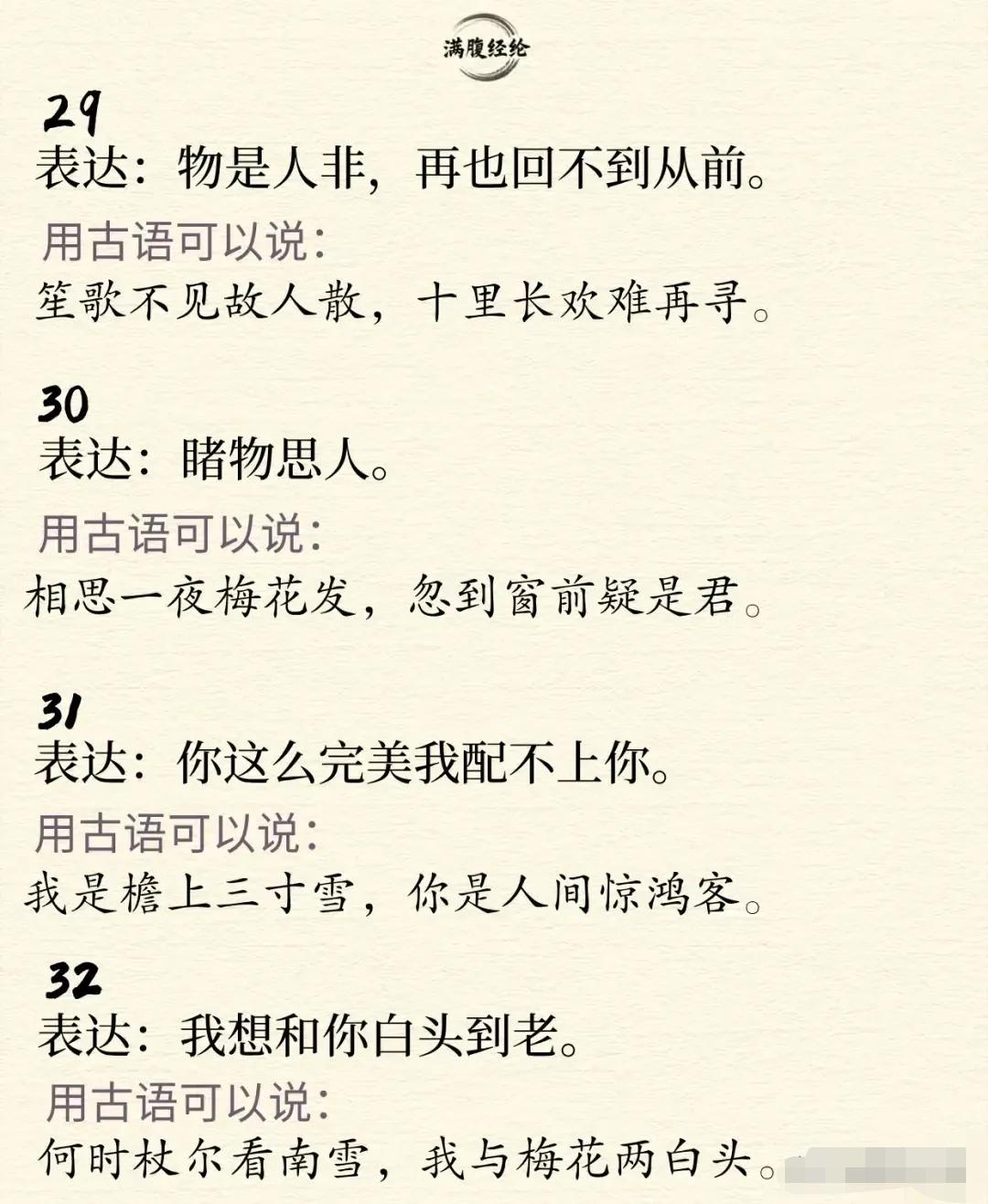 满腹经纶

29
表达：物是人非，再也回不到从前。

用古语可以说：
笙歌不见故人散，十里长欢难再寻。

30
表达：睹物思人。

用古语可以说：
相思一夜梅花发，忽到窗前疑是君。

31
表达：你这么完美我配不上你。

用古语可以说：
我是檐上三寸雪，你是人间惊鸿客。

32
表达：我想和你白头到老。

用古语可以说：
何时杖尔看南雪，我与梅花两白头。